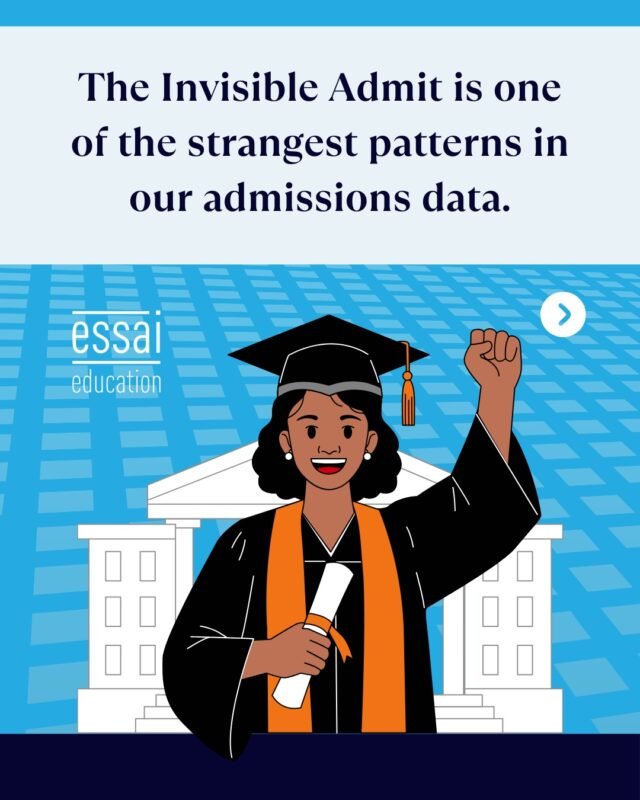 The Invisible Admit is one of the strangest patterns in our admissions data.

essai
education